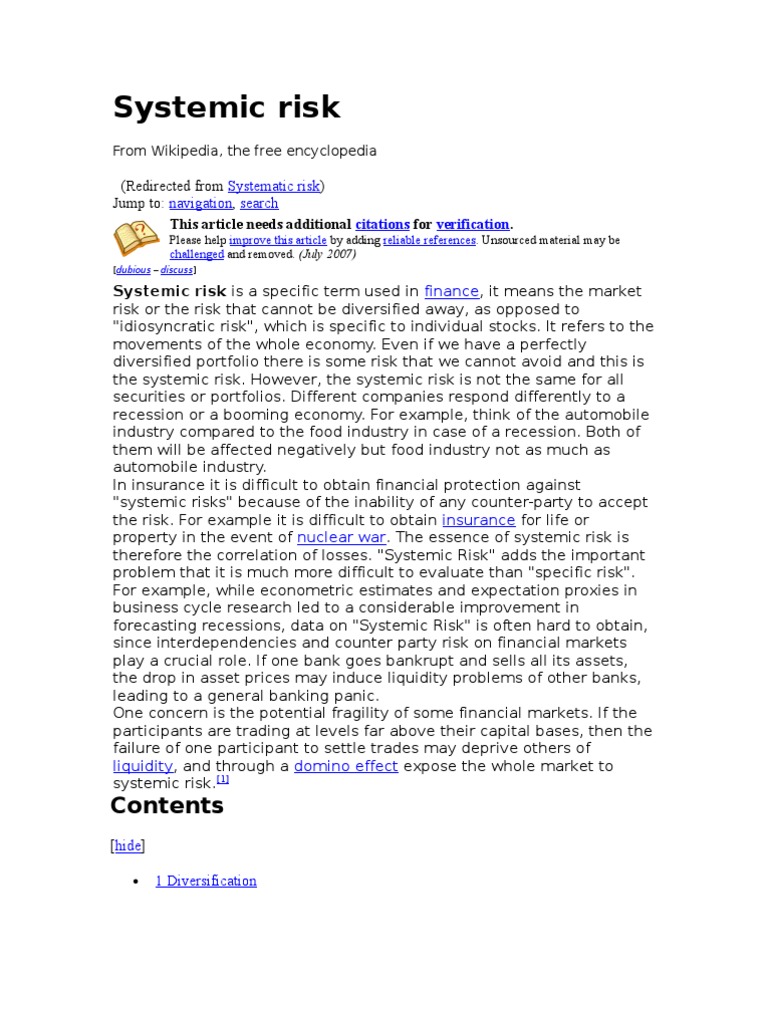 Systemic risk

From Wikipedia, the free encyclopedia

(Redirected from Systematic risk)
Jump to: navigation, search

This article needs additional citations for verification.
Please help improve this article by adding reliable references. Unsourced material may be challenged and removed. (July 2007)
[dubious – discuss]

Systemic risk is a specific term used in finance, it means the market risk or the risk that cannot be diversified away, as opposed to "idiosyncratic risk", which is specific to individual stocks. It refers to the movements of the whole economy. Even if we have a perfectly diversified portfolio there is some risk that we cannot avoid and this is the systemic risk. However, the systemic risk is not the same for all securities or portfolios. Different companies respond differently to a recession or a booming economy. For example, think of the automobile industry compared to the food industry in case of a recession. Both of them will be affected negatively but food industry not as much as automobile industry.
In insurance it is difficult to obtain financial protection against "systemic risks" because of the inability of any counter-party to accept the risk. For example it is difficult to obtain insurance for life or property in the event of nuclear war. The essence of systemic risk is therefore the correlation of losses. "Systemic Risk" adds the important problem that it is much more difficult to evaluate than "specific risk". For example, while econometric estimates and expectation proxies in business cycle research led to a considerable improvement in forecasting recessions, data on "Systemic Risk" is often hard to obtain, since interdependencies and counter party risk on financial markets play a crucial role. If one bank goes bankrupt and sells all its assets, the drop in asset prices may induce liquidity problems of other banks, leading to a general banking panic.
One concern is the potential fragility of some financial markets. If the participants are trading at levels far above their capital bases, then the failure of one participant to settle trades may deprive others of liquidity, and through a domino effect expose the whole market to systemic risk.[1]

Contents

[hide]

• 1 Diversification